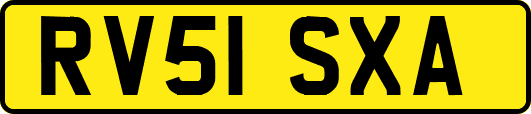 RV51 SXA